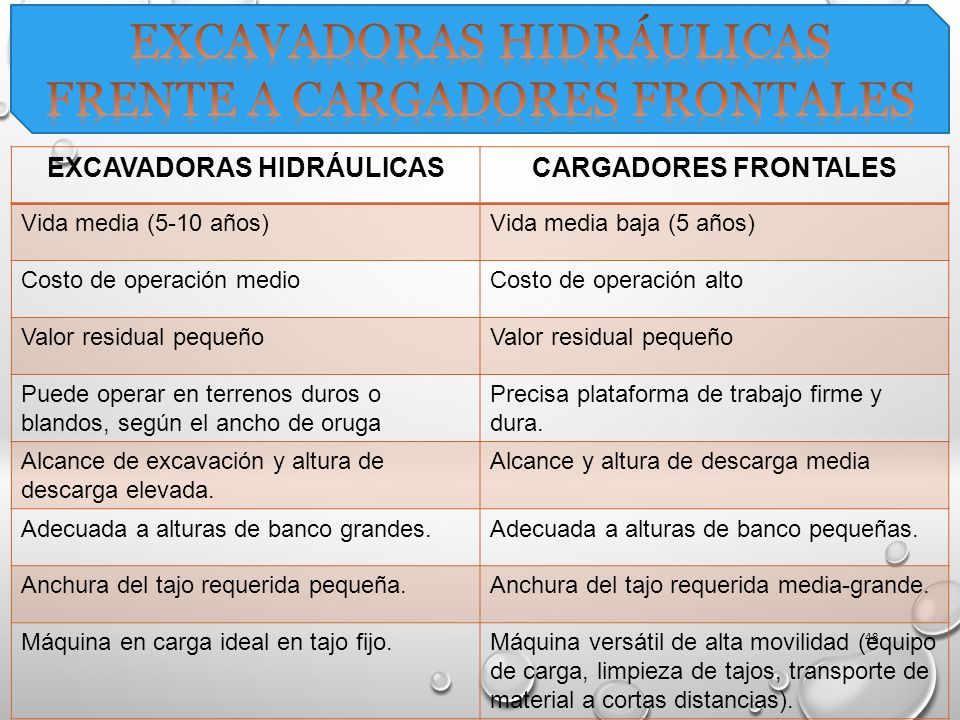 EXCAVADORAS HIDRÁULICAS FRENTE A CARGADORES FRONTALES

| EXCAVADORAS HIDRÁULICAS | CARGADORES FRONTALES |
|---|---|
| Vida media (5-10 años) | Vida media baja (5 años) |
| Costo de operación medio | Costo de operación alto |
| Valor residual pequeño | Valor residual pequeño |
| Puede operar en terrenos duros o blandos, según el ancho de oruga | Precisa plataforma de trabajo firme y dura. |
| Alcance de excavación y altura de descarga elevada. | Alcance y altura de descarga media |
| Adecuada a alturas de banco grandes. | Adecuada a alturas de banco pequeñas. |
| Anchura del tajo requerida pequeña. | Anchura del tajo requerida media-grande. |
| Máquina en carga ideal en tajo fijo. | Máquina versátil de alta movilidad (equipo de carga, limpieza de tajos, transporte de material a cortas distancias). |

18